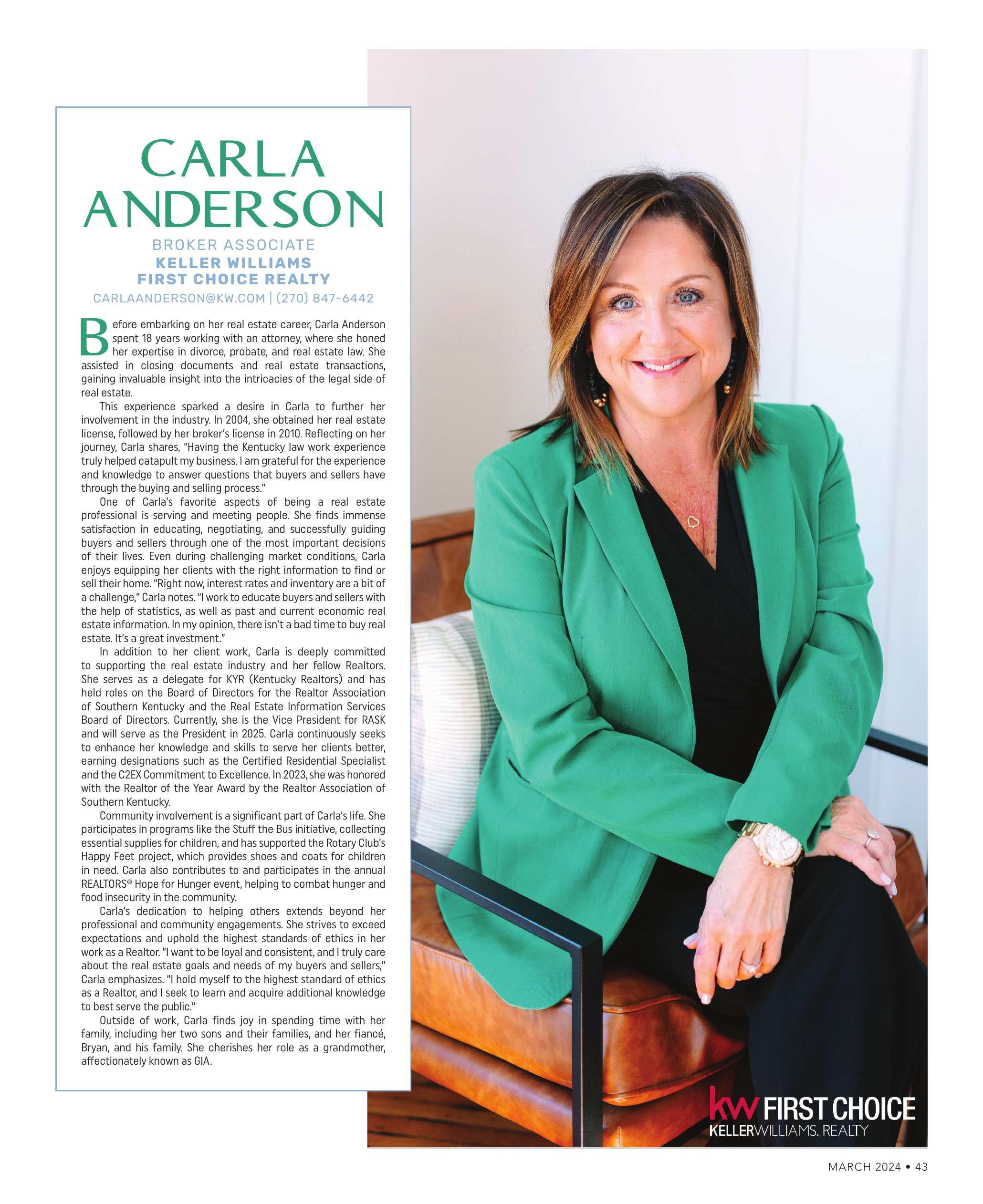 CARLA ANDERSON

BROKER ASSOCIATE
KELLER WILLIAMS
FIRST CHOICE REALTY
CARLAANDERSON@KW.COM | (270) 847-6442

Before embarking on her real estate career, Carla Anderson spent 18 years working with an attorney, where she honed her expertise in divorce, probate, and real estate law. She assisted in closing documents and real estate transactions, gaining invaluable insight into the intricacies of the legal side of real estate.

This experience sparked a desire in Carla to further her involvement in the industry. In 2004, she obtained her real estate license, followed by her broker's license in 2010. Reflecting on her journey, Carla shares, "Having the Kentucky law work experience truly helped catapult my business. I am grateful for the experience and knowledge to answer questions that buyers and sellers have through the buying and selling process."

One of Carla's favorite aspects of being a real estate professional is serving and meeting people. She finds immense satisfaction in educating, negotiating, and successfully guiding buyers and sellers through one of the most important decisions of their lives. Even during challenging market conditions, Carla enjoys equipping her clients with the right information to find or sell their home. "Right now, interest rates and inventory are a bit of a challenge," Carla notes. "I work to educate buyers and sellers with the help of statistics, as well as past and current economic real estate information. In my opinion, there isn't a bad time to buy real estate. It's a great investment."

In addition to her client work, Carla is deeply committed to supporting the real estate industry and her fellow Realtors. She serves as a delegate for KYR (Kentucky Realtors) and has held roles on the Board of Directors for the Realtor Association of Southern Kentucky and the Real Estate Information Services Board of Directors. Currently, she is the Vice President for RASK and will serve as the President in 2025. Carla continuously seeks to enhance her knowledge and skills to serve her clients better, earning designations such as the Certified Residential Specialist and the C2EX Commitment to Excellence. In 2023, she was honored with the Realtor of the Year Award by the Realtor Association of Southern Kentucky.

Community involvement is a significant part of Carla's life. She participates in programs like the Stuff the Bus initiative, collecting essential supplies for children, and has supported the Rotary Club's Happy Feet project, which provides shoes and coats for children in need. Carla also contributes to and participates in the annual REALTORS® Hope for Hunger event, helping to combat hunger and food insecurity in the community.

Carla's dedication to helping others extends beyond her professional and community engagements. She strives to exceed expectations and uphold the highest standards of ethics in her work as a Realtor. "I want to be loyal and consistent, and I truly care about the real estate goals and needs of my buyers and sellers," Carla emphasizes. "I hold myself to the highest standard of ethics as a Realtor, and I seek to learn and acquire additional knowledge to best serve the public."

Outside of work, Carla finds joy in spending time with her family, including her two sons and their families, and her fiancé, Bryan, and his family. She cherishes her role as a grandmother, affectionately known as GIA.

kw FIRST CHOICE
KELLERWILLIAMS. REALTY

MARCH 2024 • 43